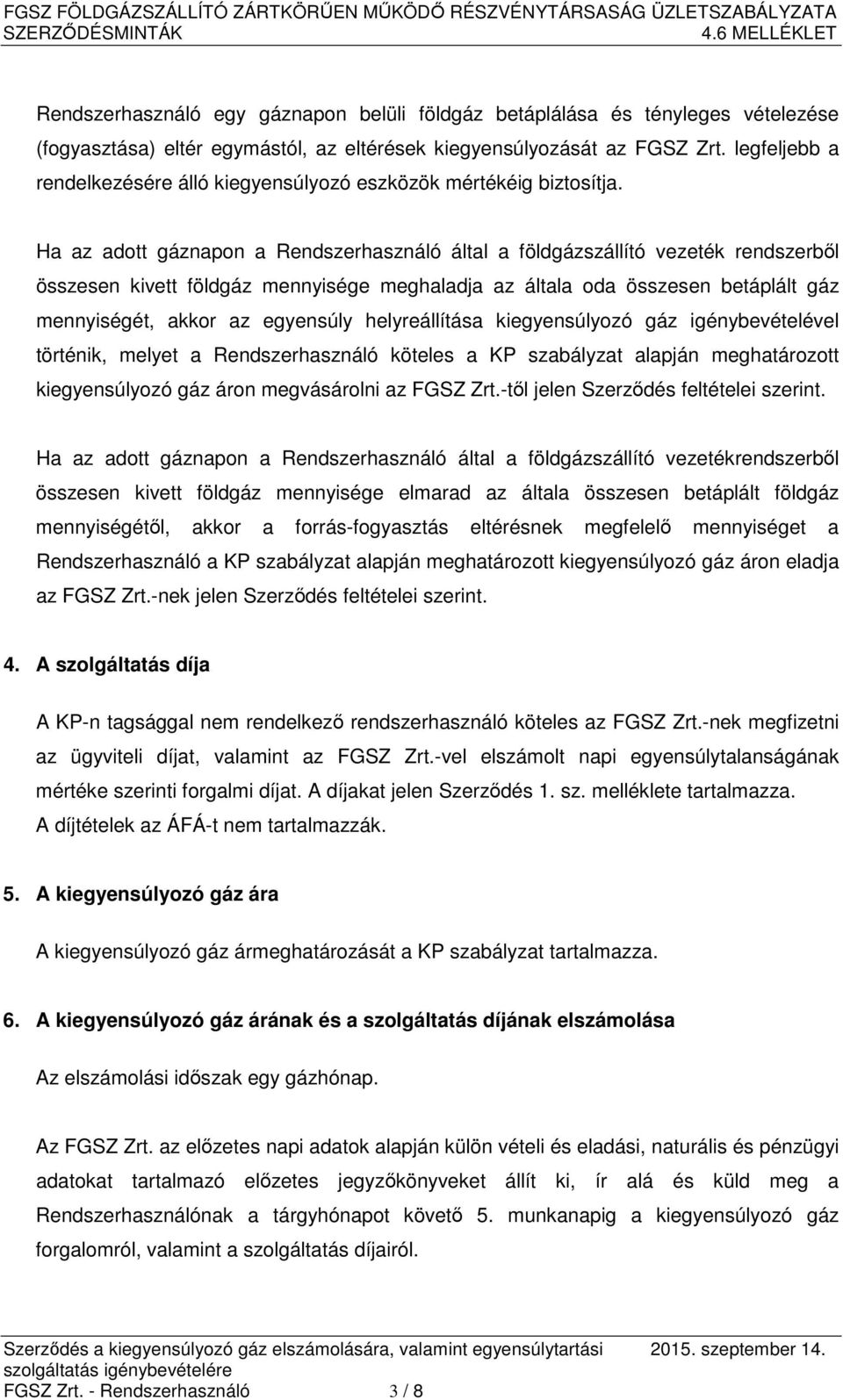 FGSZ FÖLDGÁZSZÁLLÍTÓ ZÁRTKÖRŰEN MŰKÖDŐ RÉSZVÉNYTÁRSASÁG ÜZLETSZABÁLYZATA
SZERZŐDÉSMINTÁK 4.6 MELLÉKLET

Rendszerhasználó egy gáznapon belüli földgáz betáplálása és tényleges vételezése (fogyasztása) eltér egymástól, az eltérések kiegyensúlyozását az FGSZ Zrt. legfeljebb a rendelkezésére álló kiegyensúlyozó eszközök mértékéig biztosítja.

Ha az adott gáznapon a Rendszerhasználó által a földgázszállító vezeték rendszerből összesen kivett földgáz mennyisége meghaladja az általa oda összesen betáplált gáz mennyiségét, akkor az egyensúly helyreállítása kiegyensúlyozó gáz igénybevételével történik, melyet a Rendszerhasználó köteles a KP szabályzat alapján meghatározott kiegyensúlyozó gáz áron megvásárolni az FGSZ Zrt.-től jelen Szerződés feltételei szerint.

Ha az adott gáznapon a Rendszerhasználó által a földgázszállító vezetékrendszerből összesen kivett földgáz mennyisége elmarad az általa összesen betáplált földgáz mennyiségétől, akkor a forrás-fogyasztás eltérésnek megfelelő mennyiséget a Rendszerhasználó a KP szabályzat alapján meghatározott kiegyensúlyozó gáz áron eladja az FGSZ Zrt.-nek jelen Szerződés feltételei szerint.

4. A szolgáltatás díja

A KP-n tagsággal nem rendelkező rendszerhasználó köteles az FGSZ Zrt.-nek megfizetni az ügyviteli díjat, valamint az FGSZ Zrt.-vel elszámolt napi egyensúlytalanságának mértéke szerinti forgalmi díjat. A díjakat jelen Szerződés 1. sz. melléklete tartalmazza. A díjtételek az ÁFÁ-t nem tartalmazzák.

5. A kiegyensúlyozó gáz ára

A kiegyensúlyozó gáz ármeghatározását a KP szabályzat tartalmazza.

6. A kiegyensúlyozó gáz árának és a szolgáltatás díjának elszámolása

Az elszámolási időszak egy gázhónap.

Az FGSZ Zrt. az előzetes napi adatok alapján külön vételi és eladási, naturális és pénzügyi adatokat tartalmazó előzetes jegyzőkönyveket állít ki, ír alá és küld meg a Rendszerhasználónak a tárgyhónapot követő 5. munkanapig a kiegyensúlyozó gáz forgalomról, valamint a szolgáltatás díjairól.

Szerződés a kiegyensúlyozó gáz elszámolására, valamint egyensúlytartási szolgáltatás igénybevételére 2015. szeptember 14.
FGSZ Zrt. - Rendszerhasználó 3 / 8